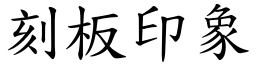 刻板印象